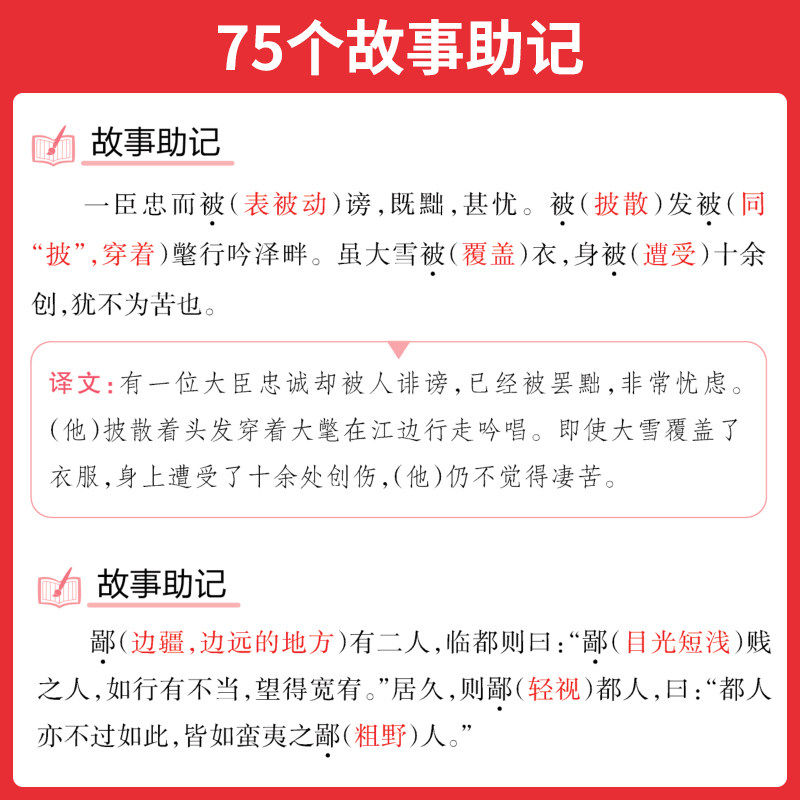 75个故事助记

故事助记

一臣忠而被(表被动)谤,既黜,甚忧。被(披散)发被(同“披”,穿着)氅行吟泽畔。虽大雪被(覆盖)衣,身被(遭受)十余创,犹不为苦也。

译文:有一位大臣忠诚却被人诽谤,已经被罢黜,非常忧虑。(他)披散着头发穿着大氅在江边行走吟唱。即使大雪覆盖了衣服,身上遭受了十余处创伤,(他)仍不觉得凄苦。

故事助记

鄙(边疆,边远的地方)有二人,临都则曰:“鄙(目光短浅)贱之人,如行有不当,望得宽宥。”居久,则鄙(轻视)都人,曰:“都人亦不过如此,皆如蛮夷之鄙(粗野)人。”